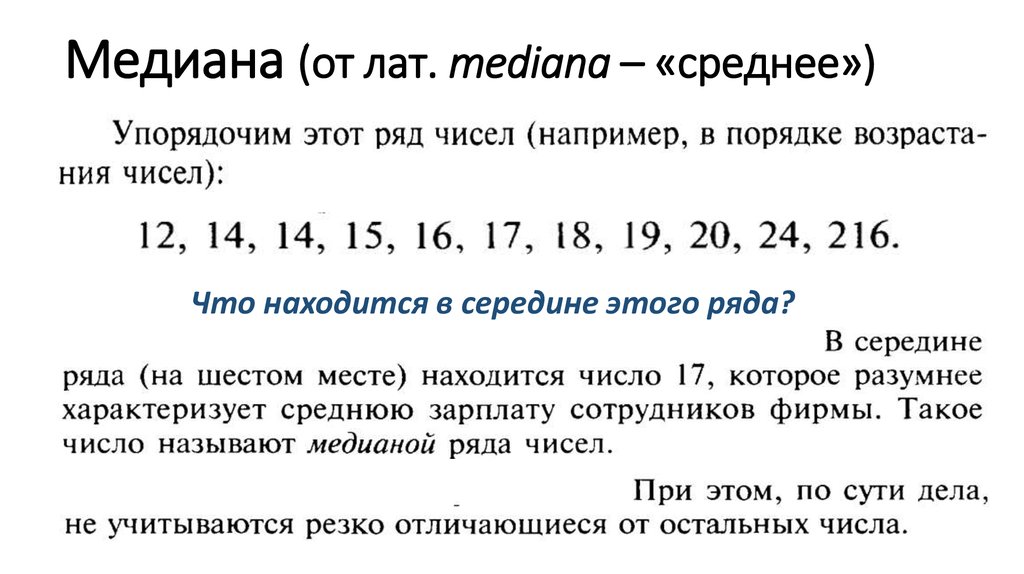 Медиана (от лат. mediana – «среднее»)

Упорядочим этот ряд чисел (например, в порядке возрастания чисел):

12, 14, 14, 15, 16, 17, 18, 19, 20, 24, 216.

Что находится в середине этого ряда?

В середине ряда (на шестом месте) находится число 17, которое разумнее характеризует среднюю зарплату сотрудников фирмы. Такое число называют медианой ряда чисел.

При этом, по сути дела, не учитываются резко отличающиеся от остальных числа.